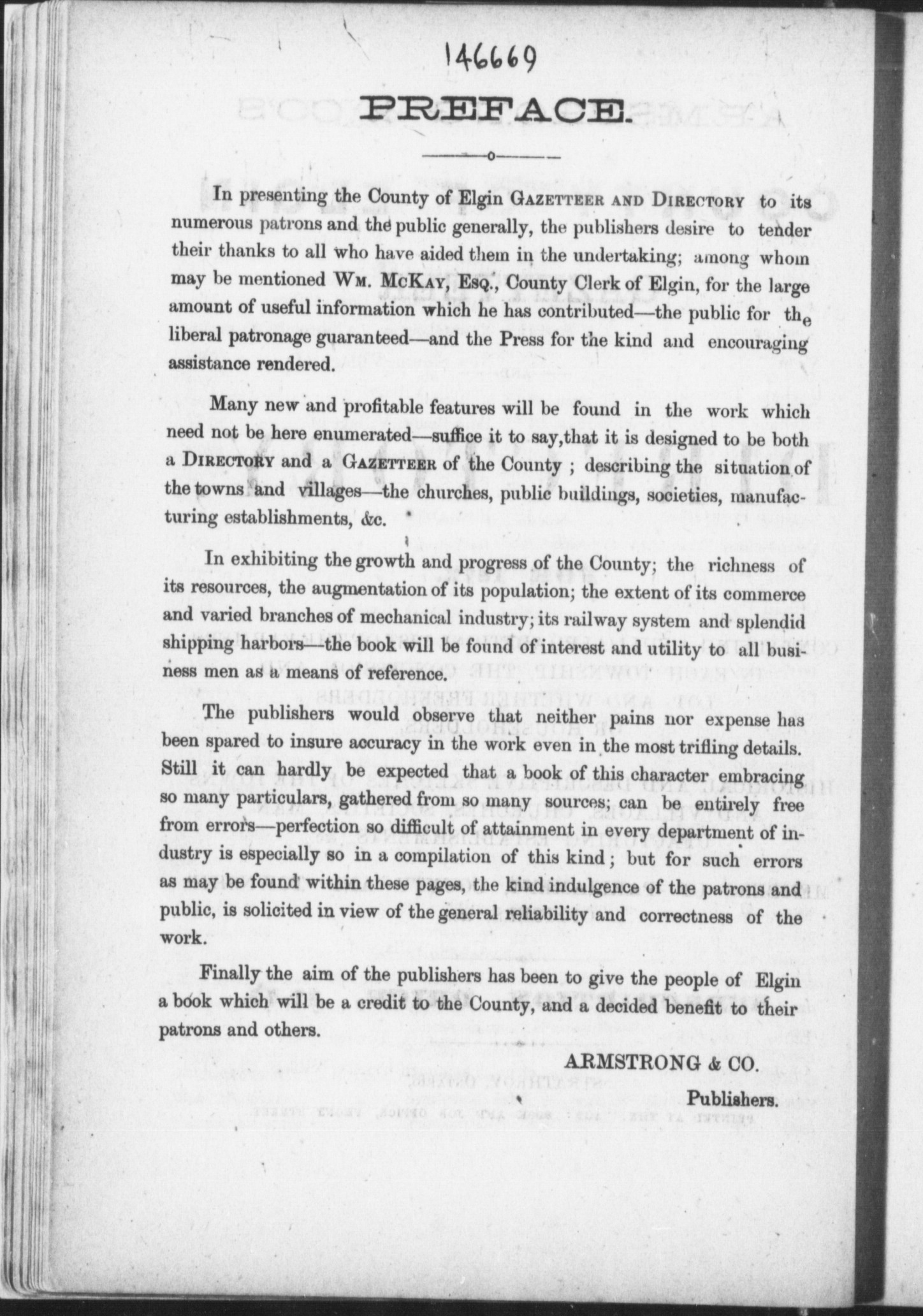 146669

PREFACE.

In presenting the County of Elgin GAZETTEER AND DIRECTORY to its numerous patrons and the public generally, the publishers desire to tender their thanks to all who have aided them in the undertaking; among whom may be mentioned WM. MCKAY, ESQ., County Clerk of Elgin, for the large amount of useful information which he has contributed—the public for the liberal patronage guaranteed—and the Press for the kind and encouraging assistance rendered.

Many new and profitable features will be found in the work which need not be here enumerated—suffice it to say,that it is designed to be both a DIRECTORY and a GAZETTEER of the County ; describing the situation of the towns and villages—the churches, public buildings, societies, manufacturing establishments, &c.

In exhibiting the growth and progress of the County; the richness of its resources, the augmentation of its population; the extent of its commerce and varied branches of mechanical industry; its railway system and splendid shipping harbors—the book will be found of interest and utility to all business men as a means of reference.

The publishers would observe that neither pains nor expense has been spared to insure accuracy in the work even in the most trifling details. Still it can hardly be expected that a book of this character embracing so many particulars, gathered from so many sources; can be entirely free from errors—perfection so difficult of attainment in every department of industry is especially so in a compilation of this kind; but for such errors as may be found within these pages, the kind indulgence of the patrons and public, is solicited in view of the general reliability and correctness of the work.

Finally the aim of the publishers has been to give the people of Elgin a book which will be a credit to the County, and a decided benefit to their patrons and others.

ARMSTRONG & CO.

Publishers.